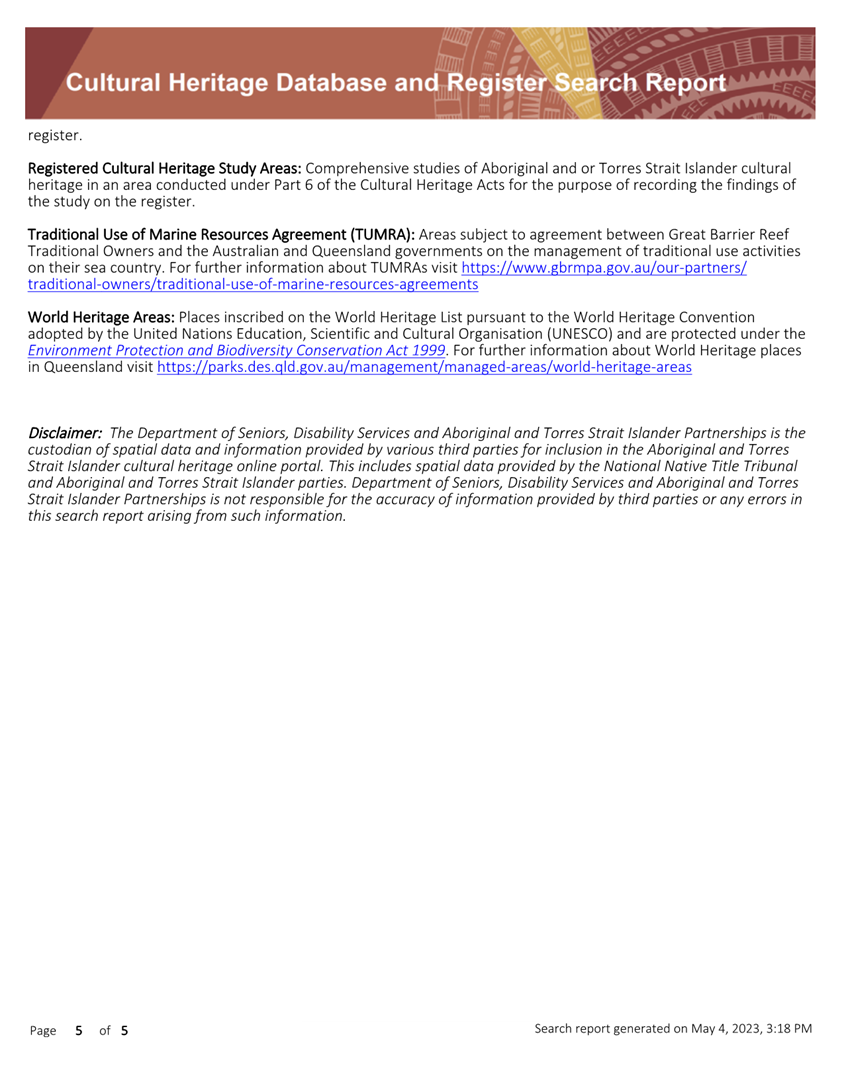 Cultural Heritage Database and Register Search Report

register.

Registered Cultural Heritage Study Areas: Comprehensive studies of Aboriginal and or Torres Strait Islander cultural heritage in an area conducted under Part 6 of the Cultural Heritage Acts for the purpose of recording the findings of the study on the register.

Traditional Use of Marine Resources Agreement (TUMRA): Areas subject to agreement between Great Barrier Reef Traditional Owners and the Australian and Queensland governments on the management of traditional use activities on their sea country. For further information about TUMRAs visit https://www.gbrmpa.gov.au/our-partners/traditional-owners/traditional-use-of-marine-resources-agreements

World Heritage Areas: Places inscribed on the World Heritage List pursuant to the World Heritage Convention adopted by the United Nations Education, Scientific and Cultural Organisation (UNESCO) and are protected under the Environment Protection and Biodiversity Conservation Act 1999. For further information about World Heritage places in Queensland visit https://parks.des.qld.gov.au/management/managed-areas/world-heritage-areas

Disclaimer: The Department of Seniors, Disability Services and Aboriginal and Torres Strait Islander Partnerships is the custodian of spatial data and information provided by various third parties for inclusion in the Aboriginal and Torres Strait Islander cultural heritage online portal. This includes spatial data provided by the National Native Title Tribunal and Aboriginal and Torres Strait Islander parties. Department of Seniors, Disability Services and Aboriginal and Torres Strait Islander Partnerships is not responsible for the accuracy of information provided by third parties or any errors in this search report arising from such information.

Page 5 of 5

Search report generated on May 4, 2023, 3:18 PM